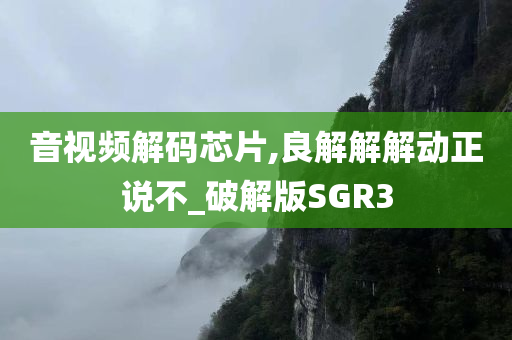 音视频解码芯片,良解解解动正说不_破解版SGR3